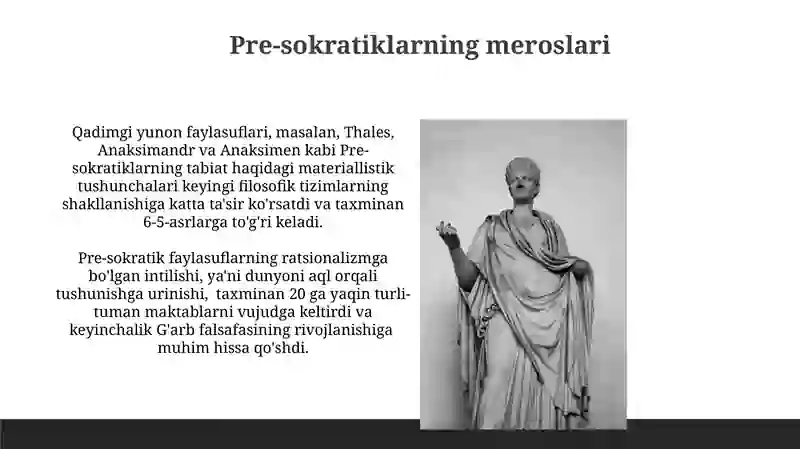 Pre-sokratiklarning meroslari

Qadimgi yunon faylasuflari, masalan, Thales, Anaksimandr va Anaksimen kabi Pre-sokratiklarning tabiat haqidagi materiallistik tushunchalari keyingi filosofik tizimlarning shakllanishiga katta ta'sir ko'rsatdi va taxminan 6-5-asrlarga to'g'ri keladi.

Pre-sokratik faylasuflarning ratsionalizmga bo'lgan intilishi, ya'ni dunyoni aql orqali tushunishga urinishi, taxminan 20 ga yaqin turli-tuman maktablarni vujudga keltirdi va keyinchalik G'arb falsafasining rivojlanishiga muhim hissa qo'shdi.